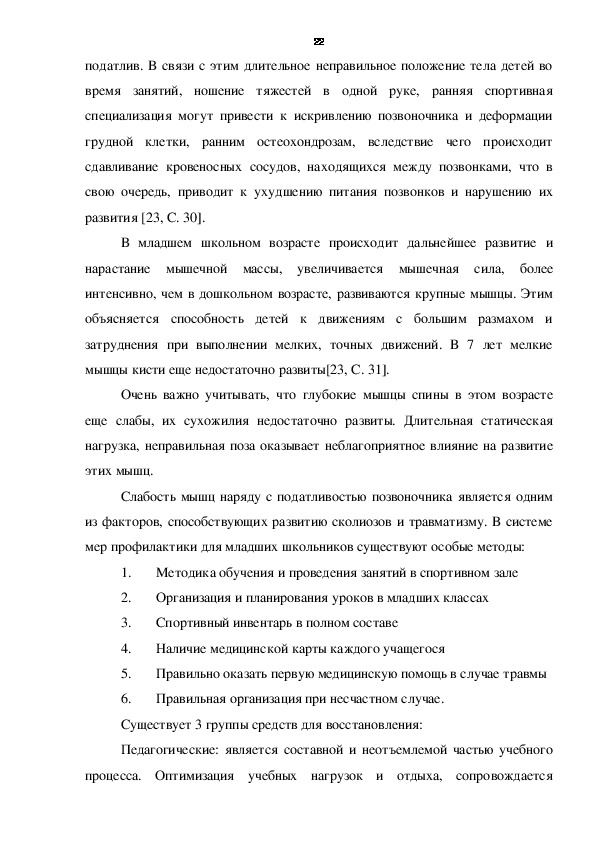 22

податлив. В связи с этим длительное неправильное положение тела детей во время занятий, ношение тяжестей в одной руке, ранняя спортивная специализация могут привести к искривлению позвоночника и деформации грудной клетки, ранним остеохондрозам, вследствие чего происходит сдавливание кровеносных сосудов, находящихся между позвонками, что в свою очередь, приводит к ухудшению питания позвонков и нарушению их развития [23, С. 30].

В младшем школьном возрасте происходит дальнейшее развитие и нарастание мышечной массы, увеличивается мышечная сила, более интенсивно, чем в дошкольном возрасте, развиваются крупные мышцы. Этим объясняется способность детей к движениям с большим размахом и затруднения при выполнении мелких, точных движений. В 7 лет мелкие мышцы кисти еще недостаточно развиты[23, С. 31].

Очень важно учитывать, что глубокие мышцы спины в этом возрасте еще слабы, их сухожилия недостаточно развиты. Длительная статическая нагрузка, неправильная поза оказывает неблагоприятное влияние на развитие этих мышц.

Слабость мышц наряду с податливостью позвоночника является одним из факторов, способствующих развитию сколиозов и травматизму. В системе мер профилактики для младших школьников существуют особые методы:

1. Методика обучения и проведения занятий в спортивном зале
2. Организация и планирования уроков в младших классах
3. Спортивный инвентарь в полном составе
4. Наличие медицинской карты каждого учащегося
5. Правильно оказать первую медицинскую помощь в случае травмы
6. Правильная организация при несчастном случае.

Существует 3 группы средств для восстановления:

Педагогические: является составной и неотъемлемой частью учебного процесса. Оптимизация учебных нагрузок и отдыха, сопровождается